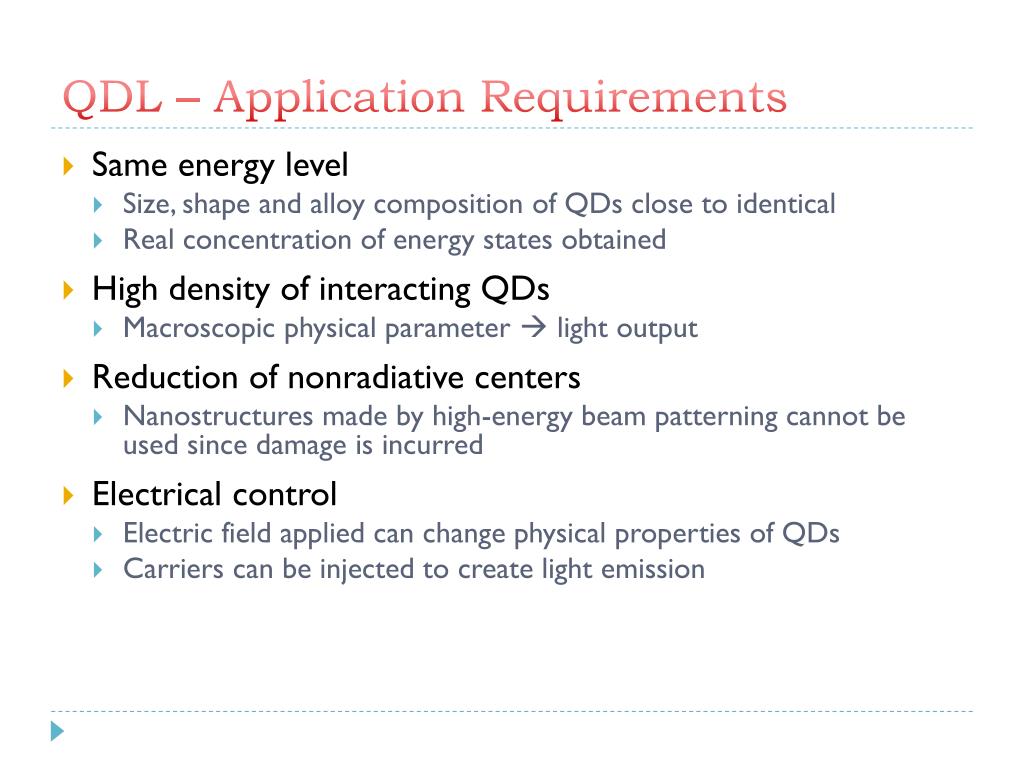 QDL – Application Requirements

Same energy level
Size, shape and alloy composition of QDs close to identical
Real concentration of energy states obtained

High density of interacting QDs
Macroscopic physical parameter → light output

Reduction of nonradiative centers
Nanostructures made by high-energy beam patterning cannot be used since damage is incurred

Electrical control
Electric field applied can change physical properties of QDs
Carriers can be injected to create light emission